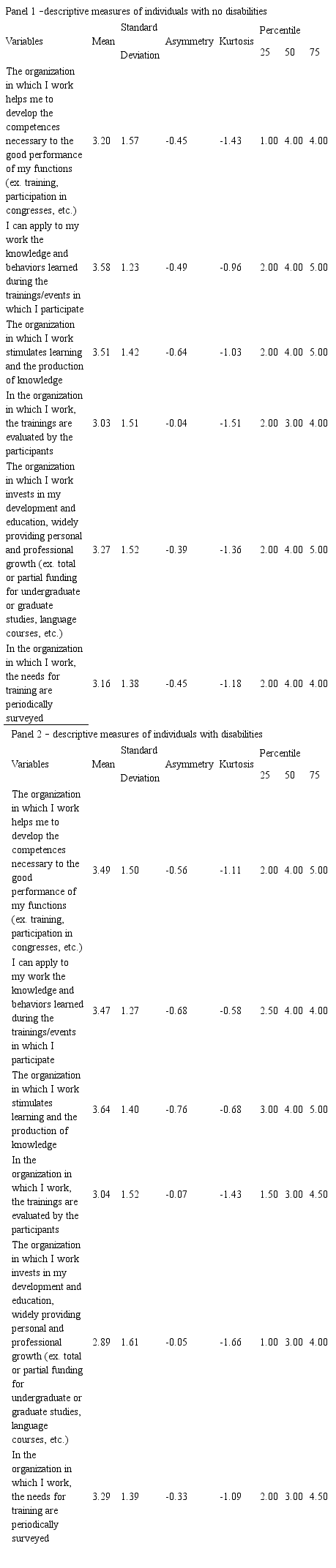 Panel 1 –descriptive measures of individuals with no disabilities

| Variables | Mean | Standard Deviation | Asymmetry | Kurtosis | Percentile 25 | 50 | 75 |
|---|---|---|---|---|---|---|---|
| The organization in which I work helps me to develop the competences necessary to the good performance of my functions (ex. training, participation in congresses, etc.) | 3.20 | 1.57 | -0.45 | -1.43 | 1.00 | 4.00 | 4.00 |
| I can apply to my work the knowledge and behaviors learned during the trainings/events in which I participate | 3.58 | 1.23 | -0.49 | -0.96 | 2.00 | 4.00 | 5.00 |
| The organization in which I work stimulates learning and the production of knowledge | 3.51 | 1.42 | -0.64 | -1.03 | 2.00 | 4.00 | 5.00 |
| In the organization in which I work, the trainings are evaluated by the participants | 3.03 | 1.51 | -0.04 | -1.51 | 2.00 | 3.00 | 4.00 |
| The organization in which I work invests in my development and education, widely providing personal and professional growth (ex. total or partial funding for undergraduate or graduate studies, language courses, etc.) | 3.27 | 1.52 | -0.39 | -1.36 | 2.00 | 4.00 | 5.00 |
| In the organization in which I work, the needs for training are periodically surveyed | 3.16 | 1.38 | -0.45 | -1.18 | 2.00 | 4.00 | 4.00 |

Panel 2 – descriptive measures of individuals with disabilities

| Variables | Mean | Standard Deviation | Asymmetry | Kurtosis | Percentile 25 | 50 | 75 |
|---|---|---|---|---|---|---|---|
| The organization in which I work helps me to develop the competences necessary to the good performance of my functions (ex. training, participation in congresses, etc.) | 3.49 | 1.50 | -0.56 | -1.11 | 2.00 | 4.00 | 5.00 |
| I can apply to my work the knowledge and behaviors learned during the trainings/events in which I participate | 3.47 | 1.27 | -0.68 | -0.58 | 2.50 | 4.00 | 4.00 |
| The organization in which I work stimulates learning and the production of knowledge | 3.64 | 1.40 | -0.76 | -0.68 | 3.00 | 4.00 | 5.00 |
| In the organization in which I work, the trainings are evaluated by the participants | 3.04 | 1.52 | -0.07 | -1.43 | 1.50 | 3.00 | 4.50 |
| The organization in which I work invests in my development and education, widely providing personal and professional growth (ex. total or partial funding for undergraduate or graduate studies, language courses, etc.) | 2.89 | 1.61 | -0.05 | -1.66 | 1.00 | 3.00 | 4.00 |
| In the organization in which I work, the needs for training are periodically surveyed | 3.29 | 1.39 | -0.33 | -1.09 | 2.00 | 3.00 | 4.50 |